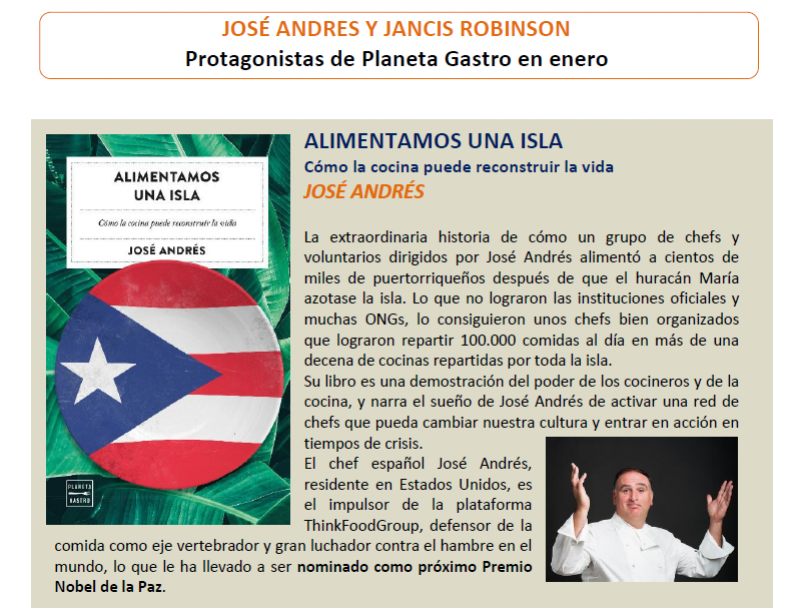 JOSÉ ANDRES Y JANCIS ROBINSON
Protagonistas de Planeta Gastro en enero

ALIMENTAMOS UNA ISLA
Cómo la cocina puede reconstruir la vida
JOSÉ ANDRÉS

PLANETA GASTRO

ALIMENTAMOS UNA ISLA
Cómo la cocina puede reconstruir la vida
JOSÉ ANDRÉS

La extraordinaria historia de cómo un grupo de chefs y voluntarios dirigidos por José Andrés alimentó a cientos de miles de puertorriqueños después de que el huracán María azotase la isla. Lo que no lograron las instituciones oficiales y muchas ONGs, lo consiguieron unos chefs bien organizados que lograron repartir 100.000 comidas al día en más de una decena de cocinas repartidas por toda la isla.
Su libro es una demostración del poder de los cocineros y de la cocina, y narra el sueño de José Andrés de activar una red de chefs que pueda cambiar nuestra cultura y entrar en acción en tiempos de crisis.
El chef español José Andrés, residente en Estados Unidos, es el impulsor de la plataforma ThinkFoodGroup, defensor de la comida como eje vertebrador y gran luchador contra el hambre en el mundo, lo que le ha llevado a ser nominado como próximo Premio Nobel de la Paz.